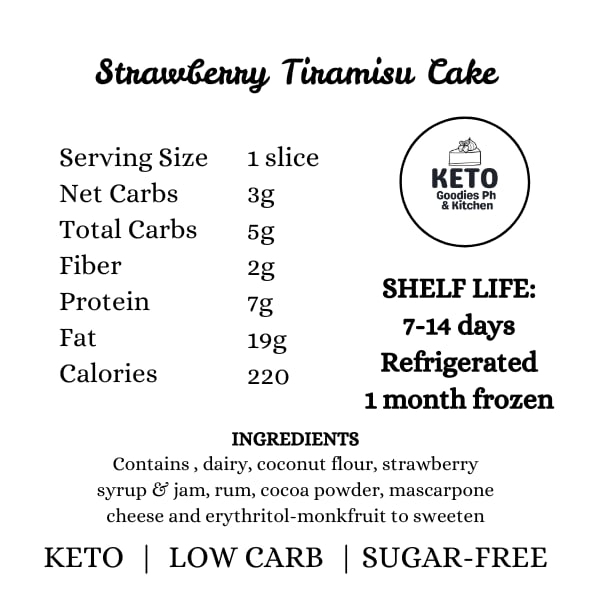 Strawberry Tiramisu Cake

| Serving Size | 1 slice |
|---|---|
| Net Carbs | 3g |
| Total Carbs | 5g |
| Fiber | 2g |
| Protein | 7g |
| Fat | 19g |
| Calories | 220 |

KETO
Goodies Ph & Kitchen

SHELF LIFE:
7-14 days
Refrigerated
1 month frozen

INGREDIENTS
Contains , dairy, coconut flour, strawberry syrup & jam, rum, cocoa powder, mascarpone cheese and erythritol-monkfruit to sweeten

KETO | LOW CARB | SUGAR-FREE